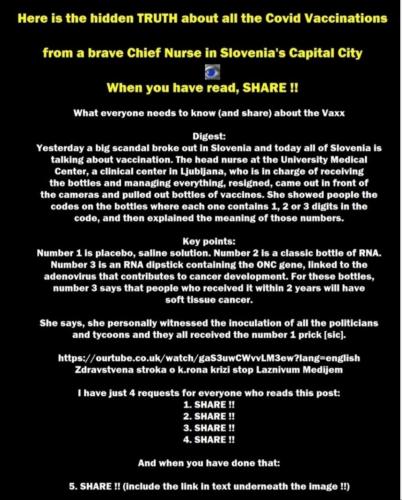 Here is the hidden TRUTH about all the Covid Vaccinations

from a brave Chief Nurse in Slovenia's Capital City

When you have read, SHARE !!

What everyone needs to know (and share) about the Vaxx

Digest:
Yesterday a big scandal broke out in Slovenia and today all of Slovenia is talking about vaccination. The head nurse at the University Medical Center, a clinical center in Ljubljana, who is in charge of receiving the bottles and managing everything, resigned, came out in front of the cameras and pulled out bottles of vaccines. She showed people the codes on the bottles where each one contains 1, 2 or 3 digits in the code, and then explained the meaning of those numbers.

Key points:
Number 1 is placebo, saline solution. Number 2 is a classic bottle of RNA. Number 3 is an RNA dipstick containing the ONC gene, linked to the adenovirus that contributes to cancer development. For these bottles, number 3 says that people who received it within 2 years will have soft tissue cancer.

She says, she personally witnessed the inoculation of all the politicians and tycoons and they all received the number 1 prick [sic].

https://ourtube.co.uk/watch/gaS3uwCWvvLM3ew?lang=english
Zdravstvena stroka o k.rona krizi stop Laznivum Medijem

I have just 4 requests for everyone who reads this post:
1. SHARE !!
2. SHARE !!
3. SHARE !!
4. SHARE !!

And when you have done that:

5. SHARE !! (include the link in text underneath the image !!)